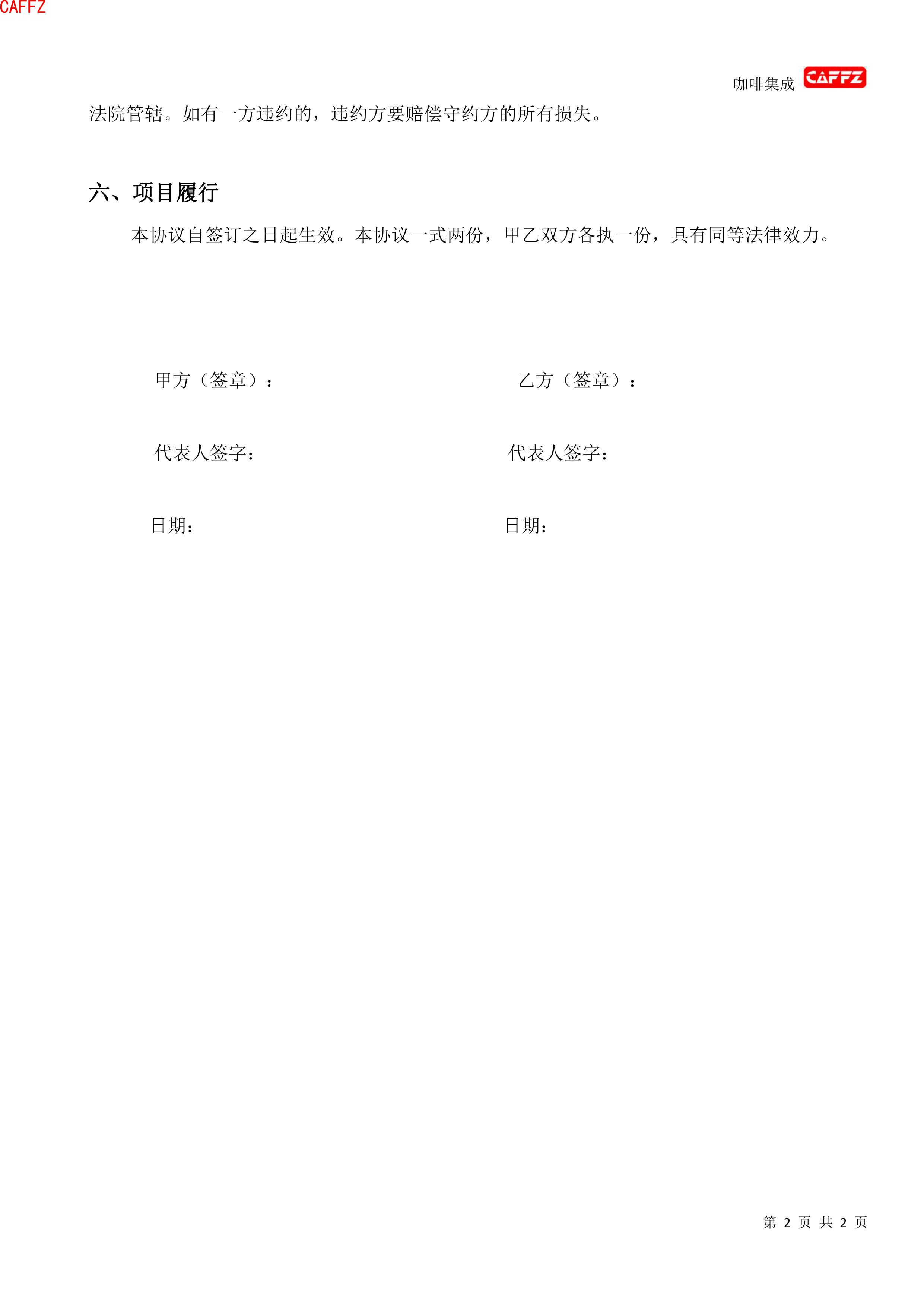 CAFFZ

咖啡集成 CAFFZ

法院管辖。如有一方违约的，违约方要赔偿守约方的所有损失。

六、项目履行

本协议自签订之日起生效。本协议一式两份，甲乙双方各执一份，具有同等法律效力。

甲方（签章）：

代表人签字：

日期：

乙方（签章）：

代表人签字：

日期：

第 2 页 共 2 页